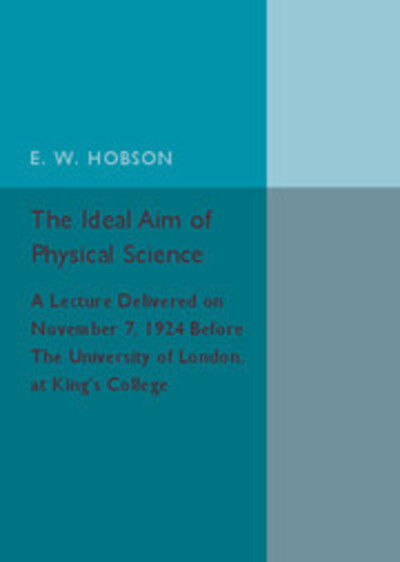 E. W. HOBSON

The Ideal Aim of Physical Science

A Lecture Delivered on November 7, 1924 Before The University of London, at King's College